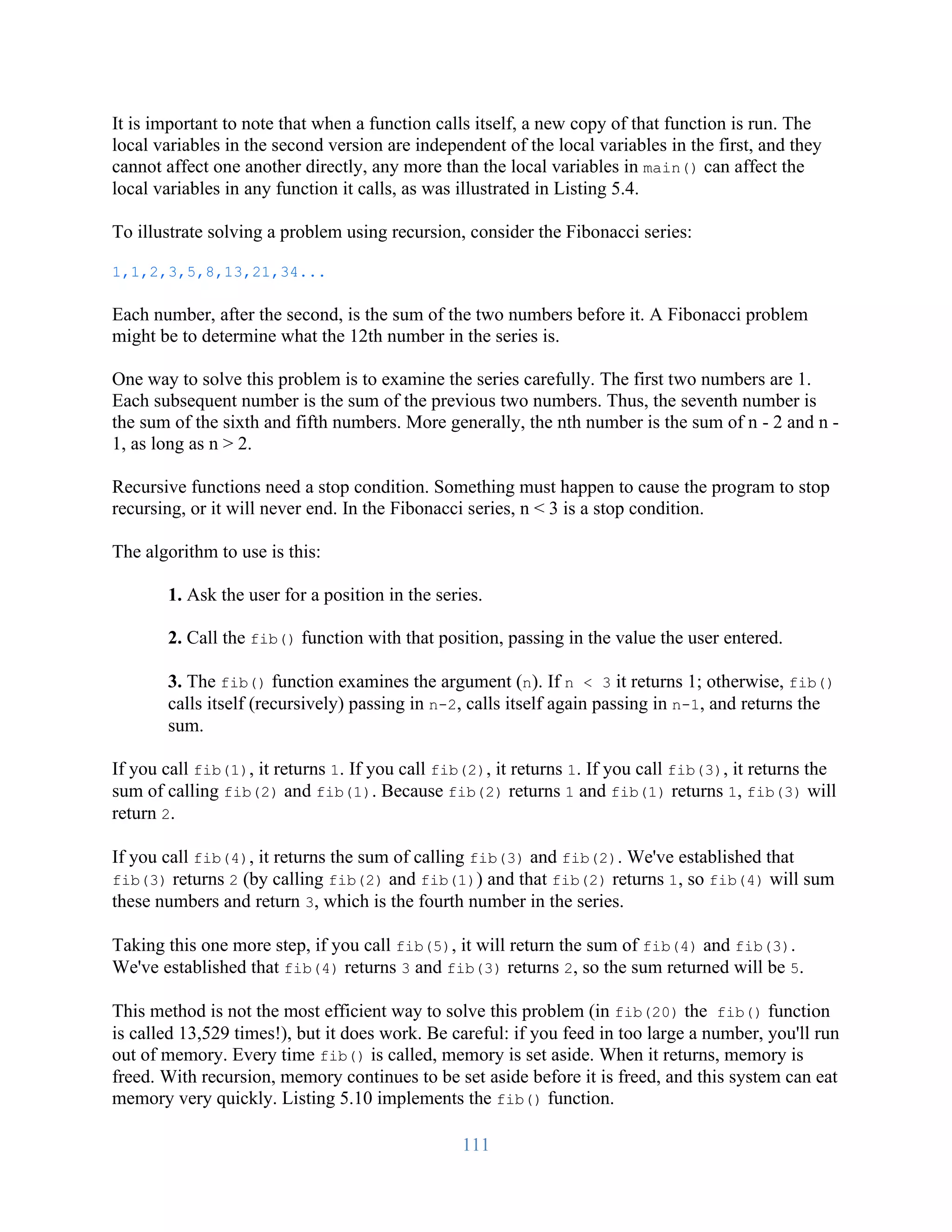 It is important to note that when a function calls itself, a new copy of that function is run. The local variables in the second version are independent of the local variables in the first, and they cannot affect one another directly, any more than the local variables in main() can affect the local variables in any function it calls, as was illustrated in Listing 5.4.

To illustrate solving a problem using recursion, consider the Fibonacci series:

1,1,2,3,5,8,13,21,34...

Each number, after the second, is the sum of the two numbers before it. A Fibonacci problem might be to determine what the 12th number in the series is.

One way to solve this problem is to examine the series carefully. The first two numbers are 1. Each subsequent number is the sum of the previous two numbers. Thus, the seventh number is the sum of the sixth and fifth numbers. More generally, the nth number is the sum of n - 2 and n - 1, as long as n > 2.

Recursive functions need a stop condition. Something must happen to cause the program to stop recursing, or it will never end. In the Fibonacci series, n < 3 is a stop condition.

The algorithm to use is this:

1. Ask the user for a position in the series.

2. Call the fib() function with that position, passing in the value the user entered.

3. The fib() function examines the argument (n). If n < 3 it returns 1; otherwise, fib() calls itself (recursively) passing in n-2, calls itself again passing in n-1, and returns the sum.

If you call fib(1), it returns 1. If you call fib(2), it returns 1. If you call fib(3), it returns the sum of calling fib(2) and fib(1). Because fib(2) returns 1 and fib(1) returns 1, fib(3) will return 2.

If you call fib(4), it returns the sum of calling fib(3) and fib(2). We've established that fib(3) returns 2 (by calling fib(2) and fib(1)) and that fib(2) returns 1, so fib(4) will sum these numbers and return 3, which is the fourth number in the series.

Taking this one more step, if you call fib(5), it will return the sum of fib(4) and fib(3). We've established that fib(4) returns 3 and fib(3) returns 2, so the sum returned will be 5.

This method is not the most efficient way to solve this problem (in fib(20) the fib() function is called 13,529 times!), but it does work. Be careful: if you feed in too large a number, you'll run out of memory. Every time fib() is called, memory is set aside. When it returns, memory is freed. With recursion, memory continues to be set aside before it is freed, and this system can eat memory very quickly. Listing 5.10 implements the fib() function.

111